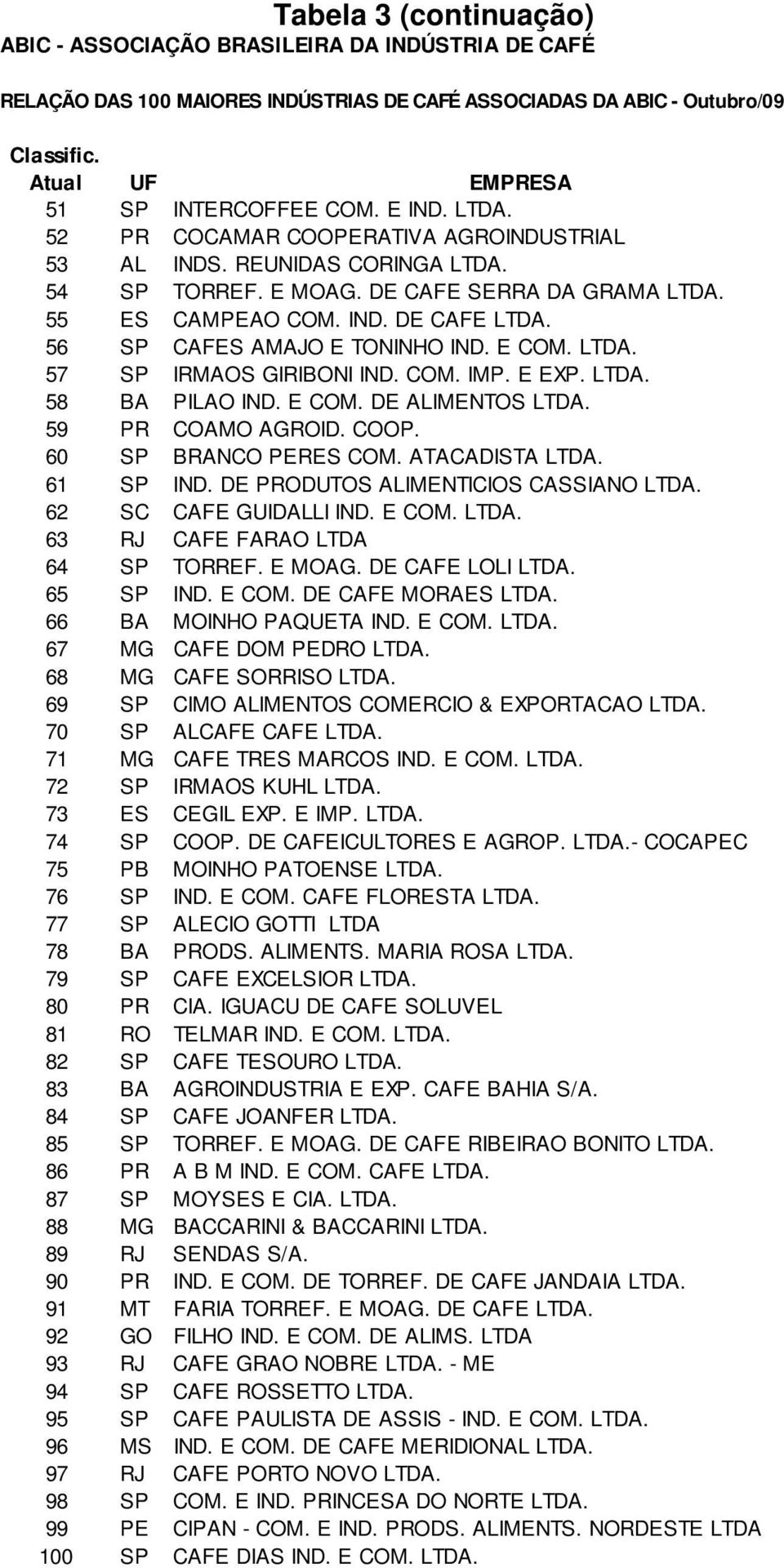 Tabela 3 (continuação)
ABIC - ASSOCIAÇÃO BRASILEIRA DA INDÚSTRIA DE CAFÉ

RELAÇÃO DAS 100 MAIORES INDÚSTRIAS DE CAFÉ ASSOCIADAS DA ABIC - Outubro/09

| Classific. Atual | UF | EMPRESA |
|---|---|---|
| 51 | SP | INTERCOFFEE COM. E IND. LTDA. |
| 52 | PR | COCAMAR COOPERATIVA AGROINDUSTRIAL |
| 53 | AL | INDS. REUNIDAS CORINGA LTDA. |
| 54 | SP | TORREF. E MOAG. DE CAFE SERRA DA GRAMA LTDA. |
| 55 | ES | CAMPEAO COM. IND. DE CAFE LTDA. |
| 56 | SP | CAFES AMAJO E TONINHO IND. E COM. LTDA. |
| 57 | SP | IRMAOS GIRIBONI IND. COM. IMP. E EXP. LTDA. |
| 58 | BA | PILAO IND. E COM. DE ALIMENTOS LTDA. |
| 59 | PR | COAMO AGROID. COOP. |
| 60 | SP | BRANCO PERES COM. ATACADISTA LTDA. |
| 61 | SP | IND. DE PRODUTOS ALIMENTICIOS CASSIANO LTDA. |
| 62 | SC | CAFE GUIDALLI IND. E COM. LTDA. |
| 63 | RJ | CAFE FARAO LTDA |
| 64 | SP | TORREF. E MOAG. DE CAFE LOLI LTDA. |
| 65 | SP | IND. E COM. DE CAFE MORAES LTDA. |
| 66 | BA | MOINHO PAQUETA IND. E COM. LTDA. |
| 67 | MG | CAFE DOM PEDRO LTDA. |
| 68 | MG | CAFE SORRISO LTDA. |
| 69 | SP | CIMO ALIMENTOS COMERCIO & EXPORTACAO LTDA. |
| 70 | SP | ALCAFE CAFE LTDA. |
| 71 | MG | CAFE TRES MARCOS IND. E COM. LTDA. |
| 72 | SP | IRMAOS KUHL LTDA. |
| 73 | ES | CEGIL EXP. E IMP. LTDA. |
| 74 | SP | COOP. DE CAFEICULTORES E AGROP. LTDA.- COCAPEC |
| 75 | PB | MOINHO PATOENSE LTDA. |
| 76 | SP | IND. E COM. CAFE FLORESTA LTDA. |
| 77 | SP | ALECIO GOTTI LTDA |
| 78 | BA | PRODS. ALIMENTS. MARIA ROSA LTDA. |
| 79 | SP | CAFE EXCELSIOR LTDA. |
| 80 | PR | CIA. IGUACU DE CAFE SOLUVEL |
| 81 | RO | TELMAR IND. E COM. LTDA. |
| 82 | SP | CAFE TESOURO LTDA. |
| 83 | BA | AGROINDUSTRIA E EXP. CAFE BAHIA S/A. |
| 84 | SP | CAFE JOANFER LTDA. |
| 85 | SP | TORREF. E MOAG. DE CAFE RIBEIRAO BONITO LTDA. |
| 86 | PR | A B M IND. E COM. CAFE LTDA. |
| 87 | SP | MOYSES E CIA. LTDA. |
| 88 | MG | BACCARINI & BACCARINI LTDA. |
| 89 | RJ | SENDAS S/A. |
| 90 | PR | IND. E COM. DE TORREF. DE CAFE JANDAIA LTDA. |
| 91 | MT | FARIA TORREF. E MOAG. DE CAFE LTDA. |
| 92 | GO | FILHO IND. E COM. DE ALIMS. LTDA |
| 93 | RJ | CAFE GRAO NOBRE LTDA. - ME |
| 94 | SP | CAFE ROSSETTO LTDA. |
| 95 | SP | CAFE PAULISTA DE ASSIS - IND. E COM. LTDA. |
| 96 | MS | IND. E COM. DE CAFE MERIDIONAL LTDA. |
| 97 | RJ | CAFE PORTO NOVO LTDA. |
| 98 | SP | COM. E IND. PRINCESA DO NORTE LTDA. |
| 99 | PE | CIPAN - COM. E IND. PRODS. ALIMENTS. NORDESTE LTDA |
| 100 | SP | CAFE DIAS IND. E COM. LTDA. |